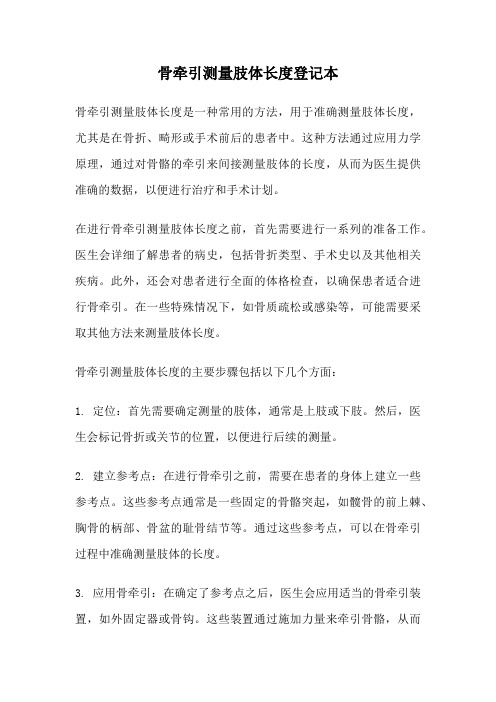 骨牵引测量肢体长度登记本

骨牵引测量肢体长度是一种常用的方法，用于准确测量肢体长度，尤其是在骨折、畸形或手术前后的患者中。这种方法通过应用力学原理，通过对骨骼的牵引来间接测量肢体的长度，从而为医生提供准确的数据，以便进行治疗和手术计划。

在进行骨牵引测量肢体长度之前，首先需要进行一系列的准备工作。医生会详细了解患者的病史，包括骨折类型、手术史以及其他相关疾病。此外，还会对患者进行全面的体格检查，以确保患者适合进行骨牵引。在一些特殊情况下，如骨质疏松或感染等，可能需要采取其他方法来测量肢体长度。

骨牵引测量肢体长度的主要步骤包括以下几个方面：

1. 定位：首先需要确定测量的肢体，通常是上肢或下肢。然后，医生会标记骨折或关节的位置，以便进行后续的测量。

2. 建立参考点：在进行骨牵引之前，需要在患者的身体上建立一些参考点。这些参考点通常是一些固定的骨骼突起，如髋骨的前上棘、胸骨的柄部、骨盆的耻骨结节等。通过这些参考点，可以在骨牵引过程中准确测量肢体的长度。

3. 应用骨牵引：在确定了参考点之后，医生会应用适当的骨牵引装置，如外固定器或骨钩。这些装置通过施加力量来牵引骨骼，从而